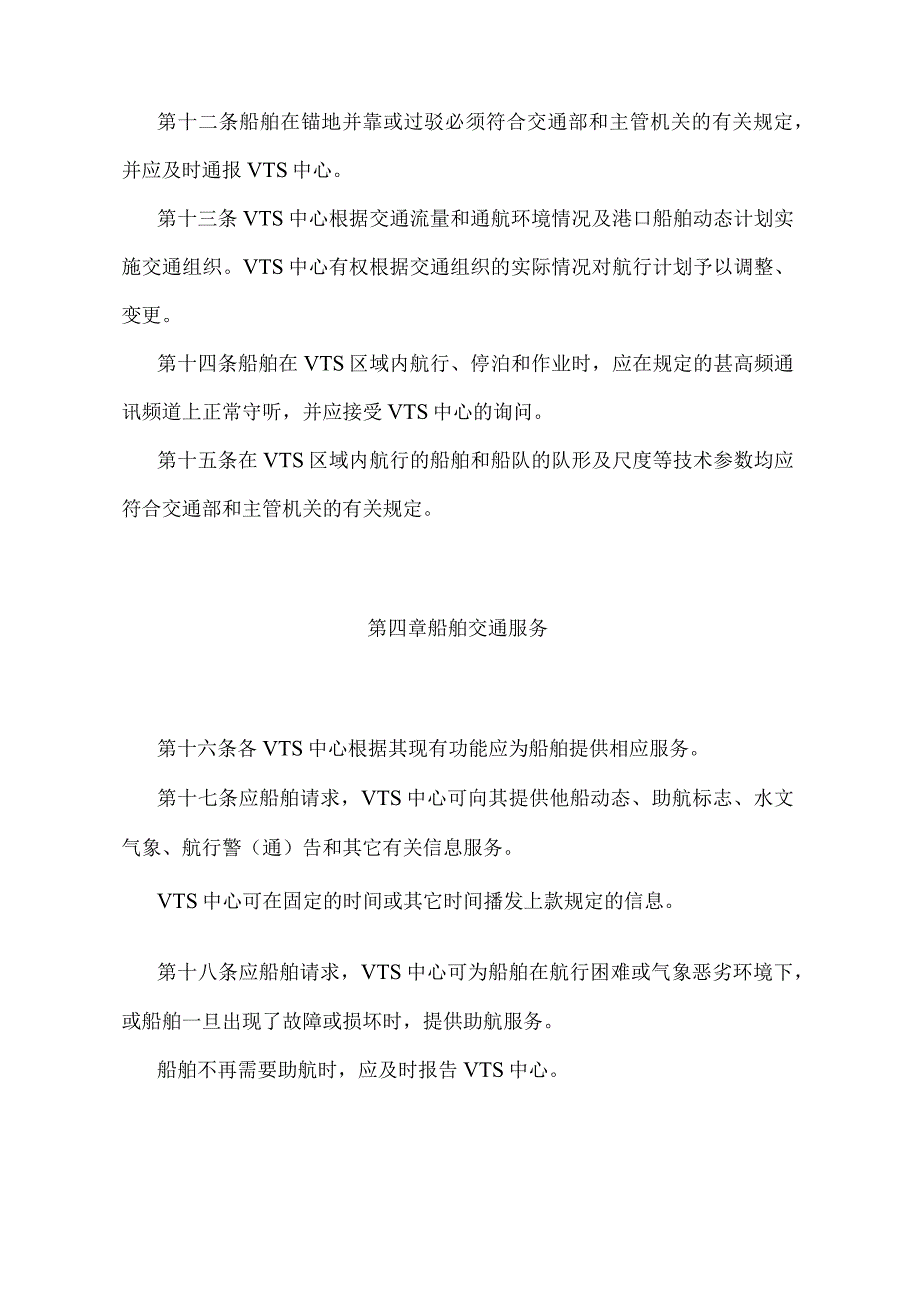 第十二条船舶在锚地并靠或过驳必须符合交通部和主管机关的有关规定，并应及时通报 VTS 中心。

第十三条 VTS 中心根据交通流量和通航环境情况及港口船舶动态计划实施交通组织。VTS 中心有权根据交通组织的实际情况对航行计划予以调整、变更。

第十四条船舶在 VTS 区域内航行、停泊和作业时，应在规定的甚高频通讯频道上正常守听，并应接受 VTS 中心的询问。

第十五条在 VTS 区域内航行的船舶和船队的队形及尺度等技术参数均应符合交通部和主管机关的有关规定。

第四章船舶交通服务

第十六条各 VTS 中心根据其现有功能应为船舶提供相应服务。

第十七条应船舶请求，VTS 中心可向其提供他船动态、助航标志、水文气象、航行警（通）告和其它有关信息服务。

VTS 中心可在固定的时间或其它时间播发上款规定的信息。

第十八条应船舶请求，VTS 中心可为船舶在航行困难或气象恶劣环境下，或船舶一旦出现了故障或损坏时，提供助航服务。

船舶不再需要助航时，应及时报告 VTS 中心。